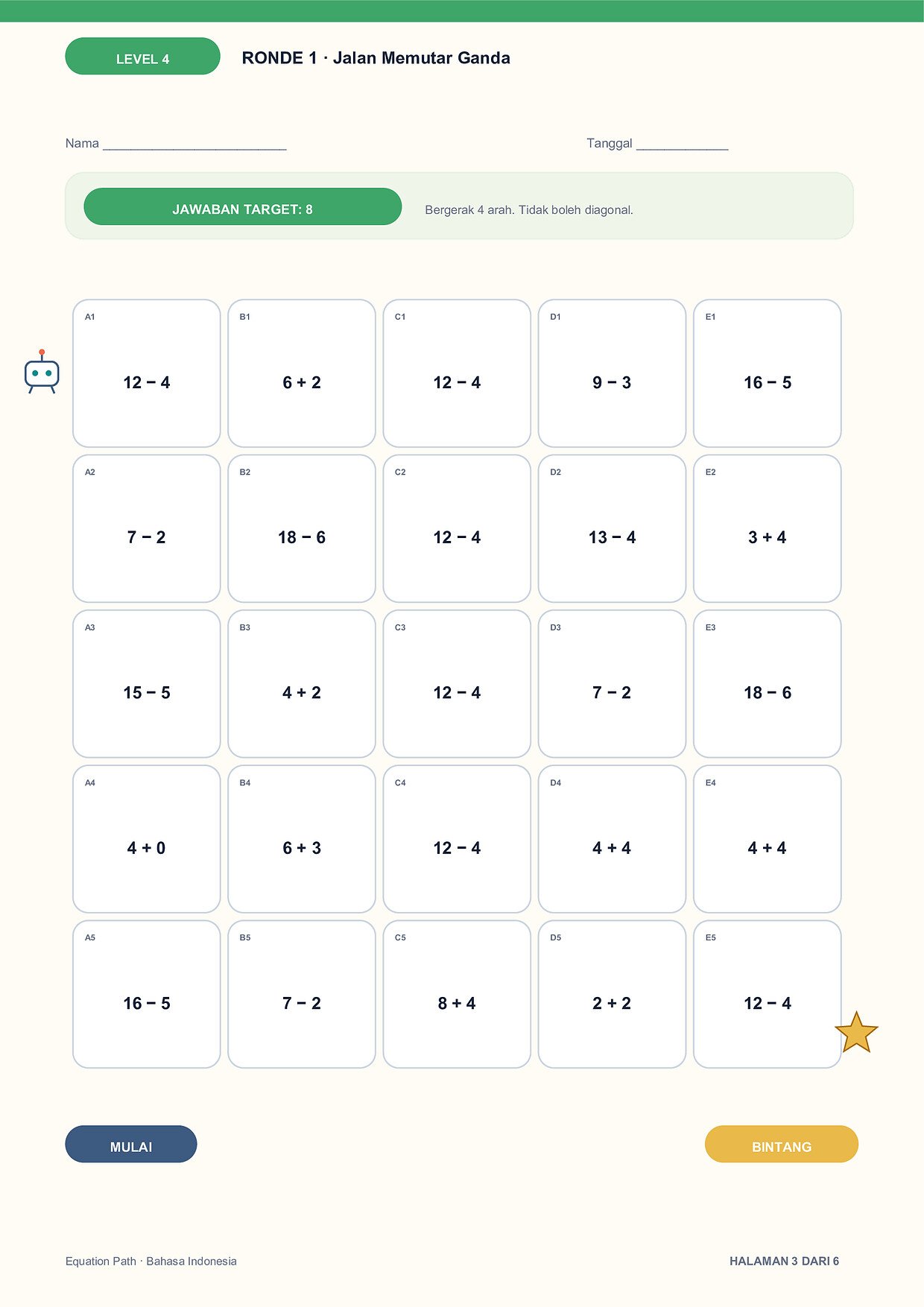 LEVEL 4

RONDE 1 · Jalan Memutar Ganda

Nama ____

Tanggal ____

JAWABAN TARGET: 8

Bergerak 4 arah. Tidak boleh diagonal.

A1
$12 - 4$

B1
$6 + 2$

C1
$12 - 4$

D1
$9 - 3$

E1
$16 - 5$

A2
$7 - 2$

B2
$18 - 6$

C2
$12 - 4$

D2
$13 - 4$

E2
$3 + 4$

A3
$15 - 5$

B3
$4 + 2$

C3
$12 - 4$

D3
$7 - 2$

E3
$18 - 6$

A4
$4 + 0$

B4
$6 + 3$

C4
$12 - 4$

D4
$4 + 4$

E4
$4 + 4$

A5
$16 - 5$

B5
$7 - 2$

C5
$8 + 4$

D5
$2 + 2$

E5
$12 - 4$

MULAI

BINTANG

Equation Path · Bahasa Indonesia

HALAMAN 3 DARI 6